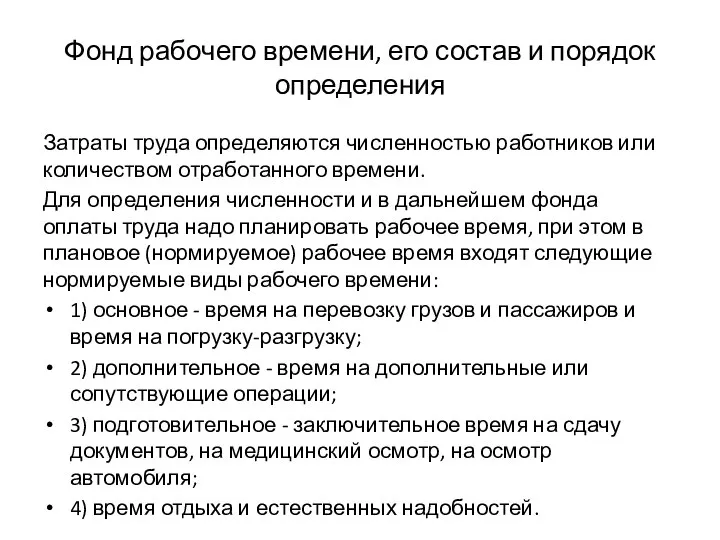 Фонд рабочего времени, его состав и порядок определения

Затраты труда определяются численностью работников или количеством отработанного времени.

Для определения численности и в дальнейшем фонда оплаты труда надо планировать рабочее время, при этом в плановое (нормируемое) рабочее время входят следующие нормируемые виды рабочего времени:

• 1) основное - время на перевозку грузов и пассажиров и время на погрузку-разгрузку;

• 2) дополнительное - время на дополнительные или сопутствующие операции;

• 3) подготовительное - заключительное время на сдачу документов, на медицинский осмотр, на осмотр автомобиля;

• 4) время отдыха и естественных надобностей.